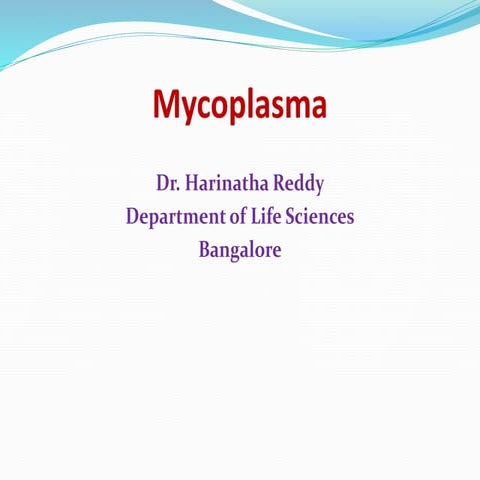 Mycoplasma

Dr. Harinatha Reddy
Department of Life Sciences
Bangalore